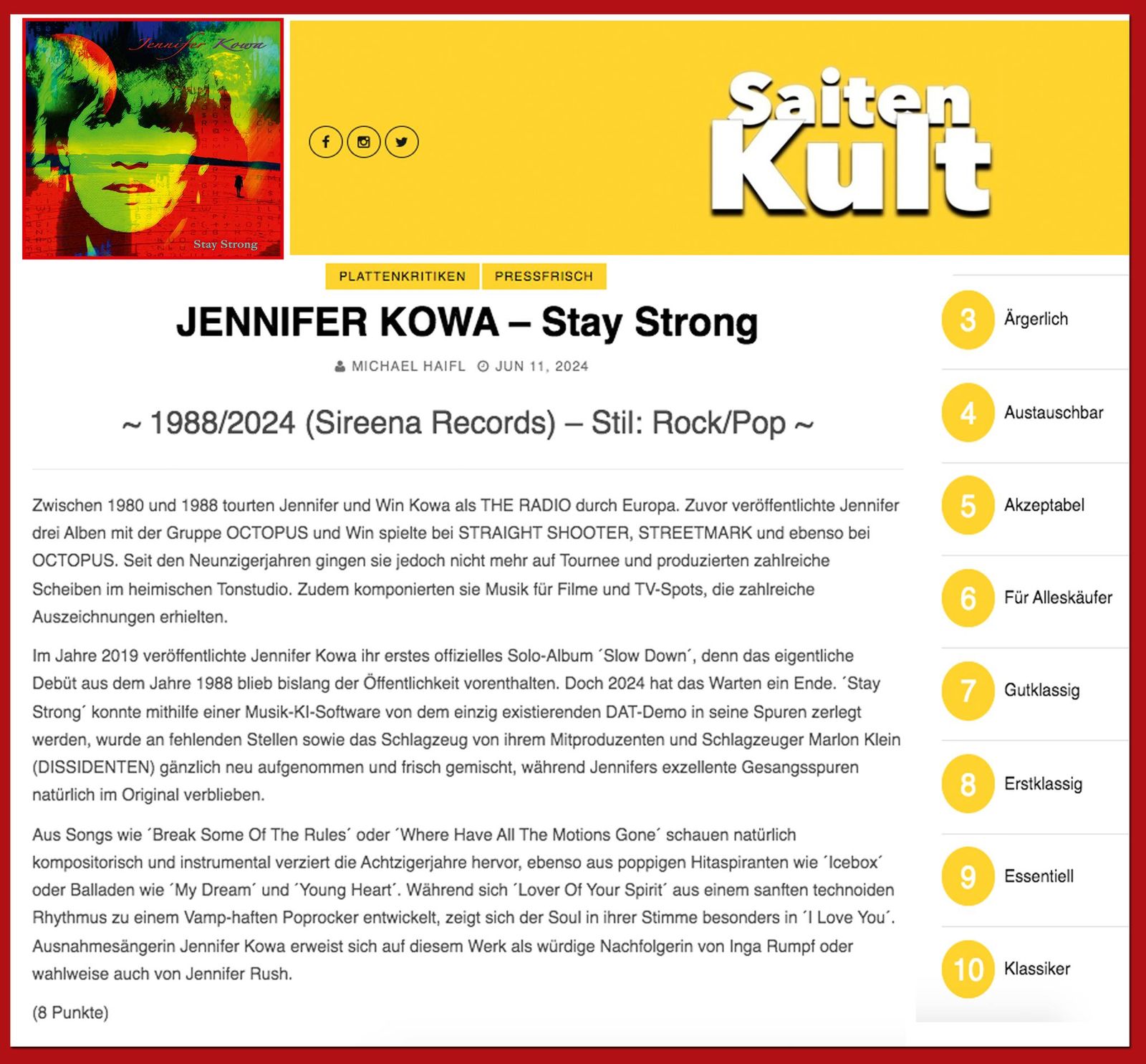 Jennifer Kowa

Stay Strong

Saiten Kult

PLATTENKRITIKEN PRESSFRISCH

JENNIFER KOWA – Stay Strong

MICHAEL HAIFL JUN 11, 2024

~ 1988/2024 (Sireena Records) – Stil: Rock/Pop ~

Zwischen 1980 und 1988 tourten Jennifer und Win Kowa als THE RADIO durch Europa. Zuvor veröffentlichte Jennifer drei Alben mit der Gruppe OCTOPUS und Win spielte bei STRAIGHT SHOOTER, STREETMARK und ebenso bei OCTOPUS. Seit den Neunzigerjahren gingen sie jedoch nicht mehr auf Tournee und produzierten zahlreiche Scheiben im heimischen Tonstudio. Zudem komponierten sie Musik für Filme und TV-Spots, die zahlreiche Auszeichnungen erhielten.

Im Jahre 2019 veröffentlichte Jennifer Kowa ihr erstes offizielles Solo-Album ´Slow Down´, denn das eigentliche Debüt aus dem Jahre 1988 blieb bislang der Öffentlichkeit vorenthalten. Doch 2024 hat das Warten ein Ende. ´Stay Strong´ konnte mithilfe einer Musik-KI-Software von dem einzig existierenden DAT-Demo in seine Spuren zerlegt werden, wurde an fehlenden Stellen sowie das Schlagzeug von ihrem Mitproduzenten und Schlagzeuger Marlon Klein (DISSIDENTEN) gänzlich neu aufgenommen und frisch gemischt, während Jennifers exzellente Gesangsspuren natürlich im Original verblieben.

Aus Songs wie ´Break Some Of The Rules´ oder ´Where Have All The Motions Gone´ schauen natürlich kompositorisch und instrumental verziert die Achtzigerjahre hervor, ebenso aus poppigen Hitaspiranten wie ´Icebox´ oder Balladen wie ´My Dream´ und ´Young Heart´. Während sich ´Lover Of Your Spirit´ aus einem sanften technoiden Rhythmus zu einem Vamp-haften Poprocker entwickelt, zeigt sich der Soul in ihrer Stimme besonders in ´I Love You´. Ausnahmesängerin Jennifer Kowa erweist sich auf diesem Werk als würdige Nachfolgerin von Inga Rumpf oder wahlweise auch von Jennifer Rush.

(8 Punkte)

3 Ärgerlich
4 Austauschbar
5 Akzeptabel
6 Für Alleskäufer
7 Gutklassig
8 Erstklassig
9 Essentiell
10 Klassiker